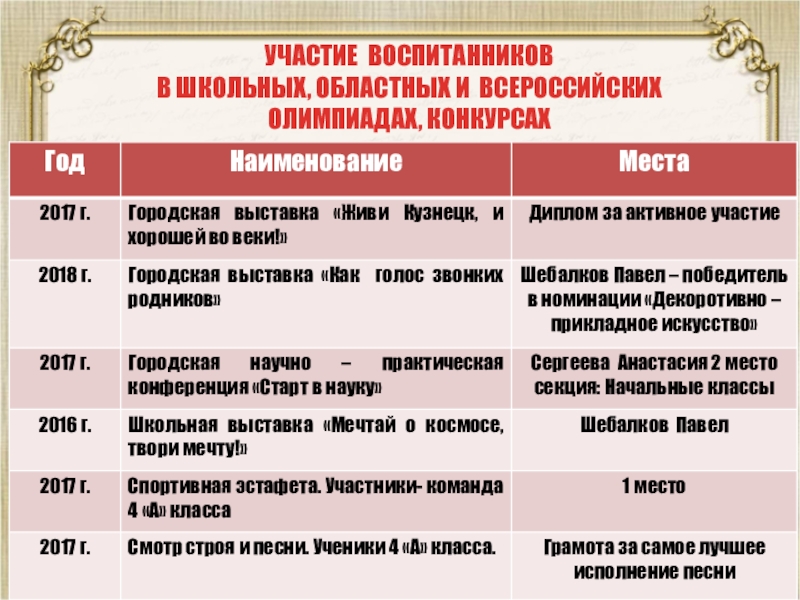 УЧАСТИЕ ВОСПИТАННИКОВ
В ШКОЛЬНЫХ, ОБЛАСТНЫХ И ВСЕРОССИЙСКИХ
ОЛИМПИАДАХ, КОНКУРСАХ

| Год | Наименование | Места |
|---|---|---|
| 2017 г. | Городская выставка «Живи Кузнецк, и хорошей во веки!» | Диплом за активное участие |
| 2018 г. | Городская выставка «Как голос звонких родников» | Шебалков Павел – победитель в номинации «Декоротивно – прикладное искусство» |
| 2017 г. | Городская научно – практическая конференция «Старт в науку» | Сергеева Анастасия 2 место секция: Начальные классы |
| 2016 г. | Школьная выставка «Мечтай о космосе, твори мечту!» | Шебалков Павел |
| 2017 г. | Спортивная эстафета. Участники- команда 4 «А» класса | 1 место |
| 2017 г. | Смотр строя и песни. Ученики 4 «А» класса. | Грамота за самое лучшее исполнение песни |